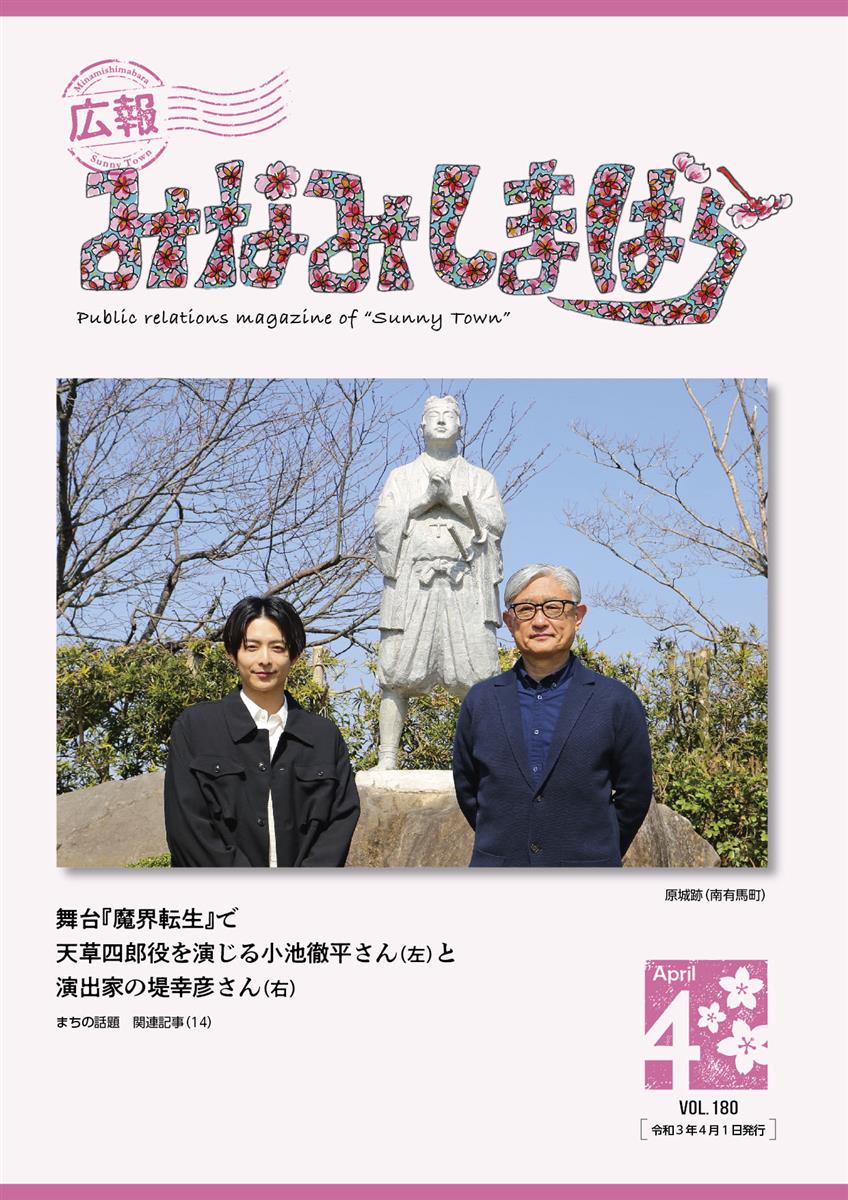 Minamishimabara
広報
Sunny Town
みなみしまばら

Public relations magazine of "Sunny Town"

原城跡（南有馬町）

舞台『魔界転生』で
天草四郎役を演じる小池徹平さん（左）と
演出家の堤幸彦さん（右）

まちの話題　関連記事（14）

April
4

VOL.180
［令和3年4月1日発行］